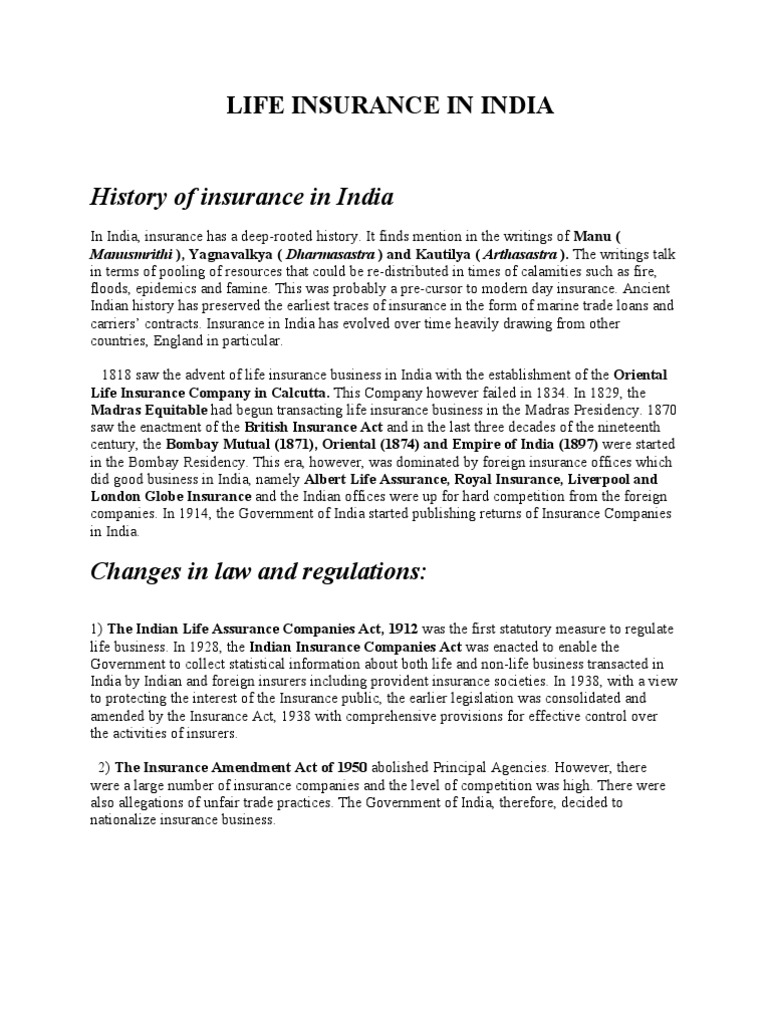 LIFE INSURANCE IN INDIA

History of insurance in India

In India, insurance has a deep-rooted history. It finds mention in the writings of Manu ( Manusmrithi ), Yagnavalkya ( Dharmasastra ) and Kautilya ( Arthasastra ). The writings talk in terms of pooling of resources that could be re-distributed in times of calamities such as fire, floods, epidemics and famine. This was probably a pre-cursor to modern day insurance. Ancient Indian history has preserved the earliest traces of insurance in the form of marine trade loans and carriers' contracts. Insurance in India has evolved over time heavily drawing from other countries, England in particular.

1818 saw the advent of life insurance business in India with the establishment of the Oriental Life Insurance Company in Calcutta. This Company however failed in 1834. In 1829, the Madras Equitable had begun transacting life insurance business in the Madras Presidency. 1870 saw the enactment of the British Insurance Act and in the last three decades of the nineteenth century, the Bombay Mutual (1871), Oriental (1874) and Empire of India (1897) were started in the Bombay Residency. This era, however, was dominated by foreign insurance offices which did good business in India, namely Albert Life Assurance, Royal Insurance, Liverpool and London Globe Insurance and the Indian offices were up for hard competition from the foreign companies. In 1914, the Government of India started publishing returns of Insurance Companies in India.

Changes in law and regulations:

1) The Indian Life Assurance Companies Act, 1912 was the first statutory measure to regulate life business. In 1928, the Indian Insurance Companies Act was enacted to enable the Government to collect statistical information about both life and non-life business transacted in India by Indian and foreign insurers including provident insurance societies. In 1938, with a view to protecting the interest of the Insurance public, the earlier legislation was consolidated and amended by the Insurance Act, 1938 with comprehensive provisions for effective control over the activities of insurers.

2) The Insurance Amendment Act of 1950 abolished Principal Agencies. However, there were a large number of insurance companies and the level of competition was high. There were also allegations of unfair trade practices. The Government of India, therefore, decided to nationalize insurance business.